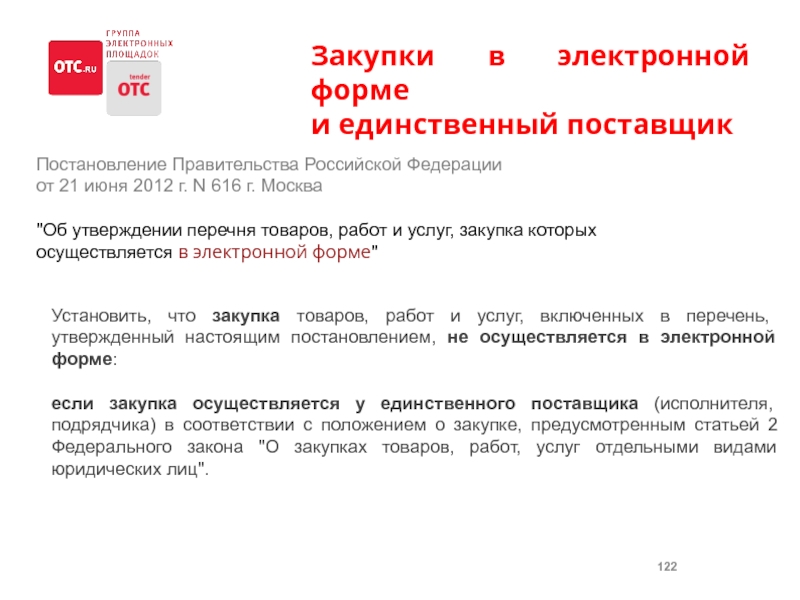 ГРУППА ЭЛЕКТРОННЫХ ПЛОЩАДОК

OTC.RU

tender OTC

Закупки в электронной форме
и единственный поставщик

Постановление Правительства Российской Федерации
от 21 июня 2012 г. N 616 г. Москва

"Об утверждении перечня товаров, работ и услуг, закупка которых осуществляется в электронной форме"

Установить, что закупка товаров, работ и услуг, включенных в перечень, утвержденный настоящим постановлением, не осуществляется в электронной форме:

если закупка осуществляется у единственного поставщика (исполнителя, подрядчика) в соответствии с положением о закупке, предусмотренным статьей 2 Федерального закона "О закупках товаров, работ, услуг отдельными видами юридических лиц".

122